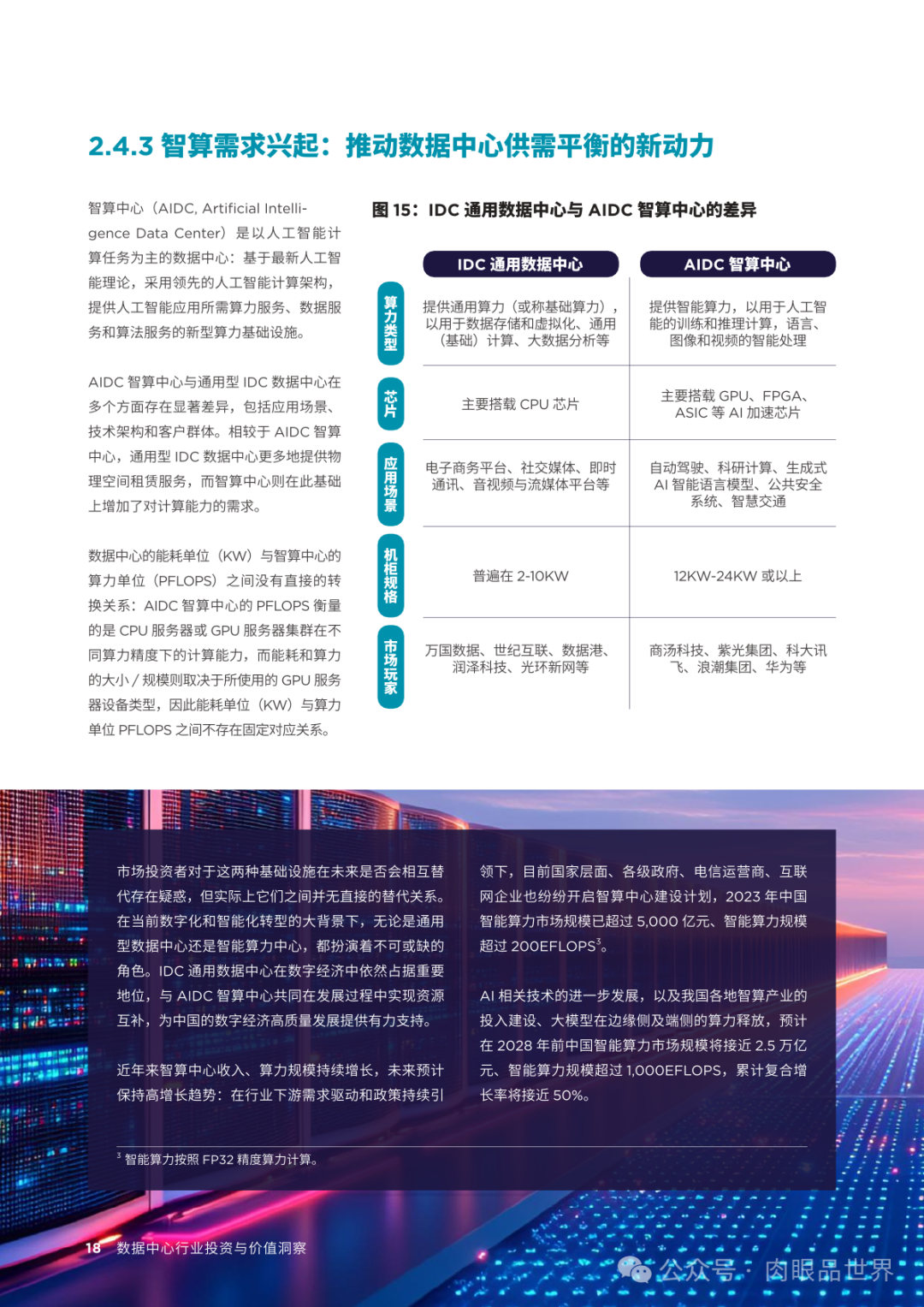 2.4.3 智算需求兴起：推动数据中心供需平衡的新动力

智算中心（AIDC, Artificial Intelligence Data Center）是以人工智能计算任务为主的数据中心：基于最新人工智能理论，采用领先的人工智能计算架构，提供人工智能应用所需算力服务、数据服务和算法服务的新型算力基础设施。

AIDC 智算中心与通用型 IDC 数据中心在多个方面存在显著差异，包括应用场景、技术架构和客户群体。相较于 AIDC 智算中心，通用型 IDC 数据中心更多地提供物理空间租赁服务，而智算中心则在此基础上增加了对计算能力的需求。

数据中心的能耗单位（KW）与智算中心的算力单位（PFLOPS）之间没有直接的转换关系：AIDC 智算中心的 PFLOPS 衡量的是 CPU 服务器或 GPU 服务器集群在不同算力精度下的计算能力，而能耗和算力的大小 / 规模则取决于所使用的 GPU 服务器设备类型，因此能耗单位（KW）与算力单位 PFLOPS 之间不存在固定对应关系。

图 15：IDC 通用数据中心与 AIDC 智算中心的差异

| | IDC 通用数据中心 | AIDC 智算中心 |
|---|---|---|
| 算力类型 | 提供通用算力（或称基础算力），以用于数据存储和虚拟化、通用（基础）计算、大数据分析等 | 提供智能算力，以用于人工智能的训练和推理计算，语言、图像和视频的智能处理 |
| 芯片 | 主要搭载 CPU 芯片 | 主要搭载 GPU、FPGA、ASIC 等 AI 加速芯片 |
| 应用场景 | 电子商务平台、社交媒体、即时通讯、音视频与流媒体平台等 | 自动驾驶、科研计算、生成式 AI 智能语言模型、公共安全系统、智慧交通 |
| 机柜规格 | 普遍在 2-10KW | 12KW-24KW 或以上 |
| 市场玩家 | 万国数据、世纪互联、数据港、润泽科技、光环新网等 | 商汤科技、紫光集团、科大讯飞、浪潮集团、华为等 |

市场投资者对于这两种基础设施在未来是否会相互替代存在疑惑，但实际上它们之间并无直接的替代关系。在当前数字化和智能化转型的大背景下，无论是通用型数据中心还是智能算力中心，都扮演着不可或缺的角色。IDC 通用数据中心在数字经济中依然占据重要地位，与 AIDC 智算中心共同在发展过程中实现资源互补，为中国的数字经济高质量发展提供有力支持。

近年来智算中心收入、算力规模持续增长，未来预计保持高增长趋势：在行业下游需求驱动和政策持续引领下，目前国家层面、各级政府、电信运营商、互联网企业也纷纷开启智算中心建设计划，2023 年中国智能算力市场规模已超过 5,000 亿元、智能算力规模超过 200EFLOPS$^3$。

AI 相关技术的进一步发展，以及我国各地智算产业的投入建设、大模型在边缘侧及端侧的算力释放，预计在 2028 年前中国智能算力市场规模将接近 2.5 万亿元、智能算力规模超过 1,000EFLOPS，累计复合增长率将接近 50%。

$^3$ 智能算力按照 FP32 精度算力计算。

18 数据中心行业投资与价值洞察

公众号 · 肉眼品世界